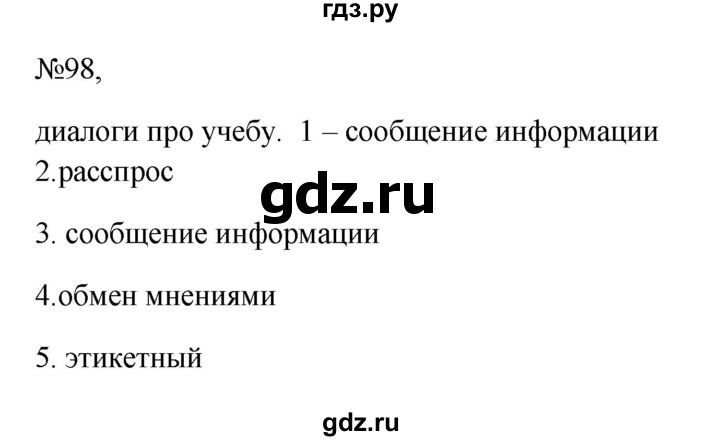 гдз.ру

№98,

диалоги про учебу. 1 – сообщение информации
2.расспрос

gdz.ru

3. сообщение информации

4.обмен мнениями

5. этикетный

gdz.ru